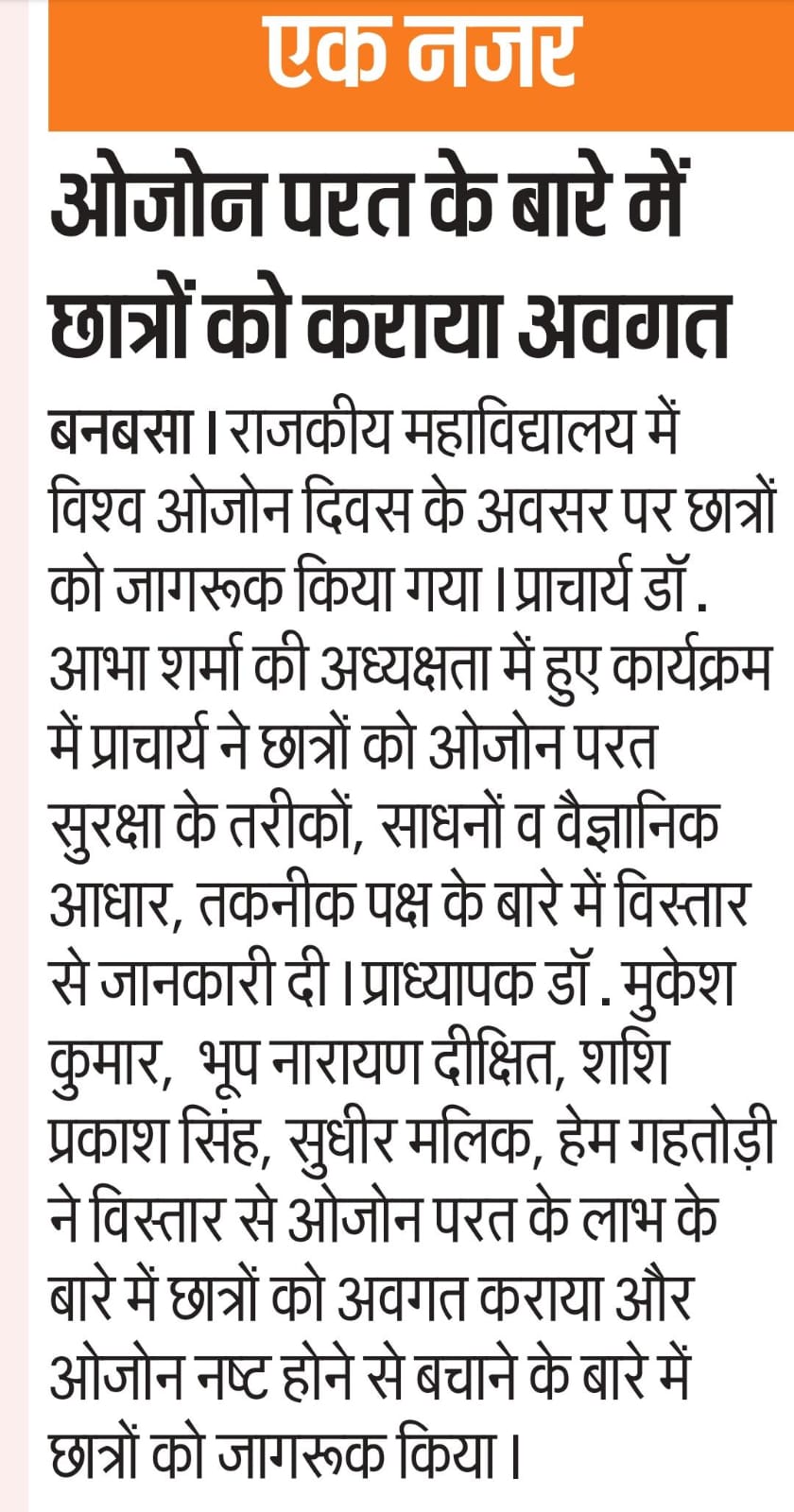 एक नजर

ओजोन परत के बारे में छात्रों को कराया अवगत

बनबसा। राजकीय महाविद्यालय में विश्व ओजोन दिवस के अवसर पर छात्रों को जागरूक किया गया। प्राचार्य डॉ. आभा शर्मा की अध्यक्षता में हुए कार्यक्रम में प्राचार्य ने छात्रों को ओजोन परत सुरक्षा के तरीकों, साधनों व वैज्ञानिक आधार, तकनीक पक्ष के बारे में विस्तार से जानकारी दी। प्राध्यापक डॉ. मुकेश कुमार, भूप नारायण दीक्षित, शशि प्रकाश सिंह, सुधीर मलिक, हेम गहतोड़ी ने विस्तार से ओजोन परत के लाभ के बारे में छात्रों को अवगत कराया और ओजोन नष्ट होने से बचाने के बारे में छात्रों को जागरूक किया।